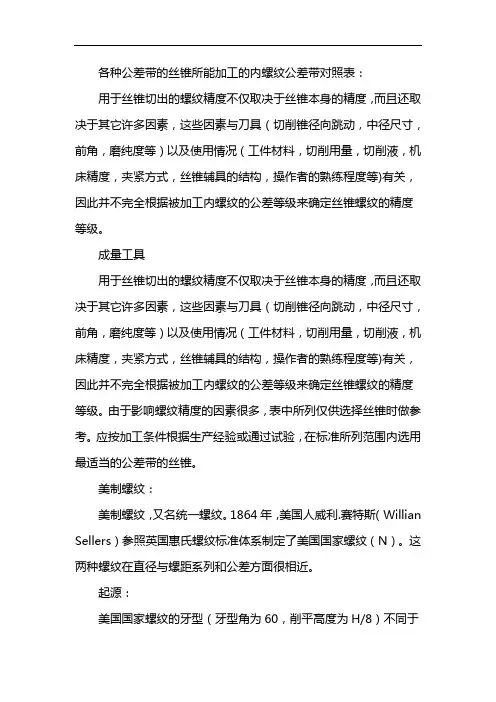 各种公差带的丝锥所能加工的内螺纹公差带对照表：

用于丝锥切出的螺纹精度不仅取决于丝锥本身的精度，而且还取决于其它许多因素，这些因素与刀具（切削锥径向跳动，中径尺寸，前角，磨纯度等）以及使用情况（工件材料，切削用量，切削液，机床精度，夹紧方式，丝锥辅具的结构，操作者的熟练程度等)有关，因此并不完全根据被加工内螺纹的公差等级来确定丝锥螺纹的精度等级。

成量工具

用于丝锥切出的螺纹精度不仅取决于丝锥本身的精度，而且还取决于其它许多因素，这些因素与刀具（切削锥径向跳动，中径尺寸，前角，磨纯度等）以及使用情况（工件材料，切削用量，切削液，机床精度，夹紧方式，丝锥辅具的结构，操作者的熟练程度等)有关，因此并不完全根据被加工内螺纹的公差等级来确定丝锥螺纹的精度等级。由于影响螺纹精度的因素很多，表中所列仅供选择丝锥时做参考。应按加工条件根据生产经验或通过试验，在标准所列范围内选用最适当的公差带的丝锥。

美制螺纹：

美制螺纹，又名统一螺纹。1864 年，美国人威利.赛特斯( Willian Sellers）参照英国惠氏螺纹标准体系制定了美国国家螺纹（N）。这两种螺纹在直径与螺距系列和公差方面很相近。

起源：

美国国家螺纹的牙型（牙型角为 60，削平高度为 H/8）不同于